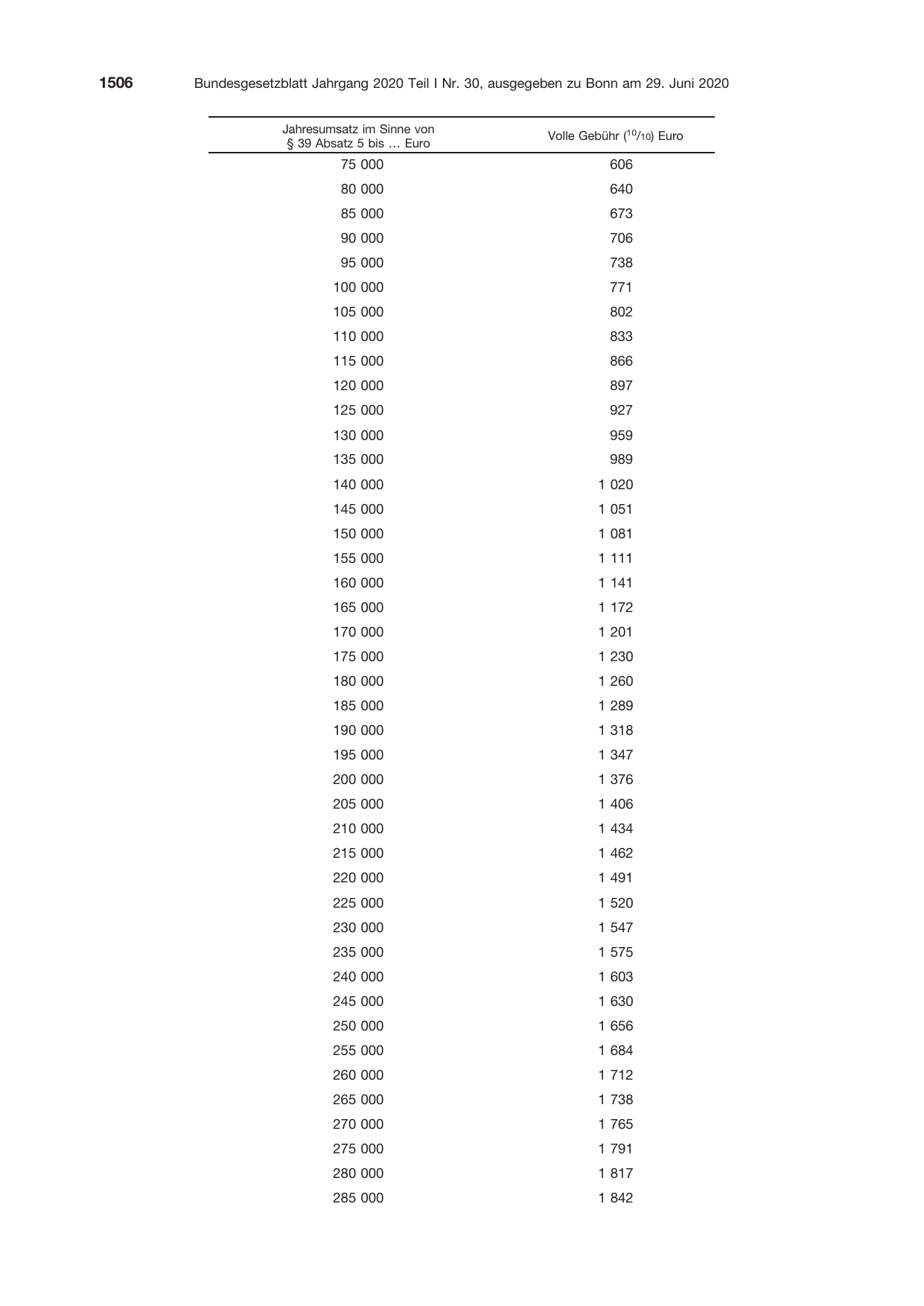 1506 Bundesgesetzblatt Jahrgang 2020 Teil I Nr. 30, ausgegeben zu Bonn am 29. Juni 2020

| Jahresumsatz im Sinne von § 39 Absatz 5 bis … Euro | Volle Gebühr ($^{10}/_{10}$) Euro |
|---|---|
| 75 000 | 606 |
| 80 000 | 640 |
| 85 000 | 673 |
| 90 000 | 706 |
| 95 000 | 738 |
| 100 000 | 771 |
| 105 000 | 802 |
| 110 000 | 833 |
| 115 000 | 866 |
| 120 000 | 897 |
| 125 000 | 927 |
| 130 000 | 959 |
| 135 000 | 989 |
| 140 000 | 1 020 |
| 145 000 | 1 051 |
| 150 000 | 1 081 |
| 155 000 | 1 111 |
| 160 000 | 1 141 |
| 165 000 | 1 172 |
| 170 000 | 1 201 |
| 175 000 | 1 230 |
| 180 000 | 1 260 |
| 185 000 | 1 289 |
| 190 000 | 1 318 |
| 195 000 | 1 347 |
| 200 000 | 1 376 |
| 205 000 | 1 406 |
| 210 000 | 1 434 |
| 215 000 | 1 462 |
| 220 000 | 1 491 |
| 225 000 | 1 520 |
| 230 000 | 1 547 |
| 235 000 | 1 575 |
| 240 000 | 1 603 |
| 245 000 | 1 630 |
| 250 000 | 1 656 |
| 255 000 | 1 684 |
| 260 000 | 1 712 |
| 265 000 | 1 738 |
| 270 000 | 1 765 |
| 275 000 | 1 791 |
| 280 000 | 1 817 |
| 285 000 | 1 842 |